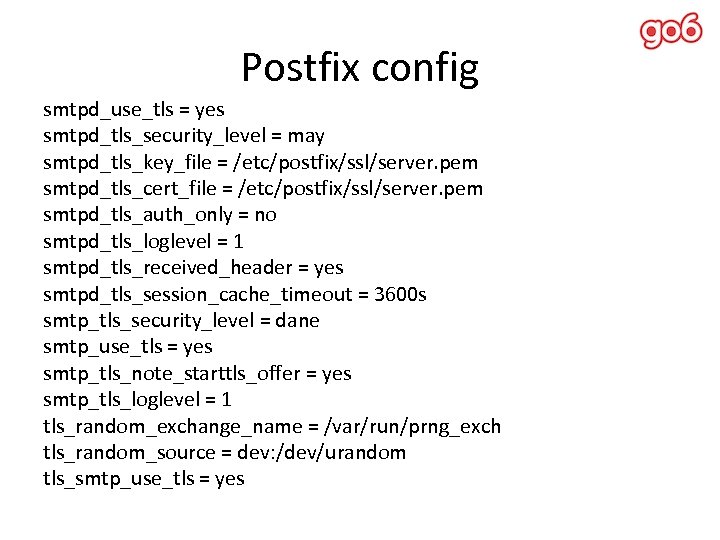 go6

Postfix config

smtpd_use_tls = yes
smtpd_tls_security_level = may
smtpd_tls_key_file = /etc/postfix/ssl/server.pem
smtpd_tls_cert_file = /etc/postfix/ssl/server.pem
smtpd_tls_auth_only = no
smtpd_tls_loglevel = 1
smtpd_tls_received_header = yes
smtpd_tls_session_cache_timeout = 3600s
smtp_tls_security_level = dane
smtp_use_tls = yes
smtp_tls_note_starttls_offer = yes
smtp_tls_loglevel = 1
tls_random_exchange_name = /var/run/prng_exch
tls_random_source = dev:/dev/urandom
tls_smtp_use_tls = yes